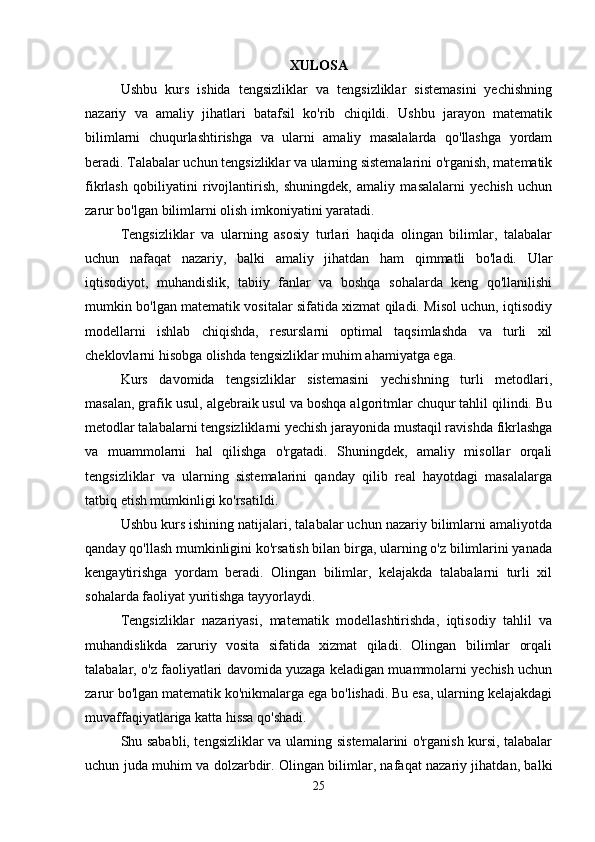 XULOSA

Ushbu kurs ishida tengsizliklar va tengsizliklar sistemasini yechishning nazariy va amaliy jihatlari batafsil ko'rib chiqildi. Ushbu jarayon matematik bilimlarni chuqurlashtirishga va ularni amaliy masalalarda qo'llashga yordam beradi. Talabalar uchun tengsizliklar va ularning sistemalarini o'rganish, matematik fikrlash qobiliyatini rivojlantirish, shuningdek, amaliy masalalarni yechish uchun zarur bo'lgan bilimlarni olish imkoniyatini yaratadi.

Tengsizliklar va ularning asosiy turlari haqida olingan bilimlar, talabalar uchun nafaqat nazariy, balki amaliy jihatdan ham qimmatli bo'ladi. Ular iqtisodiyot, muhandislik, tabiiy fanlar va boshqa sohalarda keng qo'llanilishi mumkin bo'lgan matematik vositalar sifatida xizmat qiladi. Misol uchun, iqtisodiy modellarni ishlab chiqishda, resurslarni optimal taqsimlashda va turli xil cheklovlarni hisobga olishda tengsizliklar muhim ahamiyatga ega.

Kurs davomida tengsizliklar sistemasini yechishning turli metodlari, masalan, grafik usul, algebraik usul va boshqa algoritmlar chuqur tahlil qilindi. Bu metodlar talabalarni tengsizliklarni yechish jarayonida mustaqil ravishda fikrlashga va muammolarni hal qilishga o'rgatadi. Shuningdek, amaliy misollar orqali tengsizliklar va ularning sistemalarini qanday qilib real hayotdagi masalalarga tatbiq etish mumkinligi ko'rsatildi.

Ushbu kurs ishining natijalari, talabalar uchun nazariy bilimlarni amaliyotda qanday qo'llash mumkinligini ko'rsatish bilan birga, ularning o'z bilimlarini yanada kengaytirishga yordam beradi. Olingan bilimlar, kelajakda talabalarni turli xil sohalarda faoliyat yuritishga tayyorlaydi.

Tengsizliklar nazariyasi, matematik modellashtirishda, iqtisodiy tahlil va muhandislikda zaruriy vosita sifatida xizmat qiladi. Olingan bilimlar orqali talabalar, o'z faoliyatlari davomida yuzaga keladigan muammolarni yechish uchun zarur bo'lgan matematik ko'nikmalarga ega bo'lishadi. Bu esa, ularning kelajakdagi muvaffaqiyatlariga katta hissa qo'shadi.

Shu sababli, tengsizliklar va ularning sistemalarini o'rganish kursi, talabalar uchun juda muhim va dolzarbdir. Olingan bilimlar, nafaqat nazariy jihatdan, balki

25